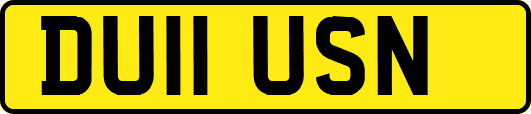 DU11 USN